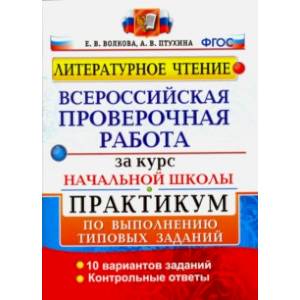 Е. В. ВОЛКОВА, А. В. ПТУХИНА ФГОС

ЛИТЕРАТУРНОЕ ЧТЕНИЕ

ВСЕРОССИЙСКАЯ ПРОВЕРОЧНАЯ РАБОТА

за курс

НАЧАЛЬНОЙ ШКОЛЫ

ПРАКТИКУМ

ПО ВЫПОЛНЕНИЮ ТИПОВЫХ ЗАДАНИЙ

10 вариантов заданий

Контрольные ответы